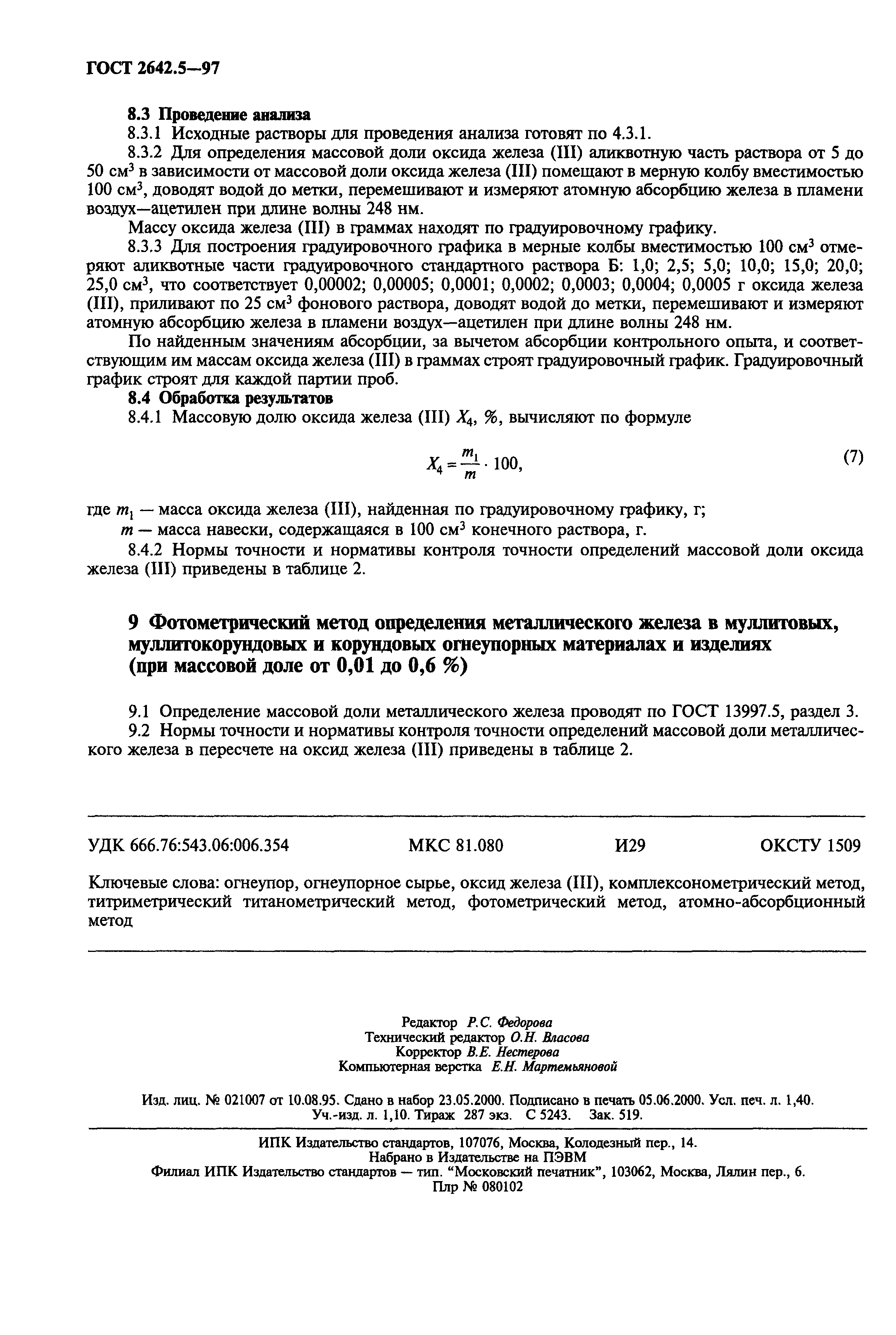 ГОСТ 2642.5—97

8.3 Проведение анализа

8.3.1 Исходные растворы для проведения анализа готовят по 4.3.1.

8.3.2 Для определения массовой доли оксида железа (III) аликвотную часть раствора от 5 до 50 см$^3$ в зависимости от массовой доли оксида железа (III) помещают в мерную колбу вместимостью 100 см$^3$, доводят водой до метки, перемешивают и измеряют атомную абсорбцию железа в пламени воздух—ацетилен при длине волны 248 нм.

Массу оксида железа (III) в граммах находят по градуировочному графику.

8.3.3 Для построения градуировочного графика в мерные колбы вместимостью 100 см$^3$ отмеряют аликвотные части градуировочного стандартного раствора Б: 1,0; 2,5; 5,0; 10,0; 15,0; 20,0; 25,0 см$^3$, что соответствует 0,00002; 0,00005; 0,0001; 0,0002; 0,0003; 0,0004; 0,0005 г оксида железа (III), приливают по 25 см$^3$ фонового раствора, доводят водой до метки, перемешивают и измеряют атомную абсорбцию железа в пламени воздух—ацетилен при длине волны 248 нм.

По найденным значениям абсорбции, за вычетом абсорбции контрольного опыта, и соответствующим им массам оксида железа (III) в граммах строят градуировочный график. Градуировочный график строят для каждой партии проб.

8.4 Обработка результатов

8.4.1 Массовую долю оксида железа (III) $X_4$, %, вычисляют по формуле

$X_4 = \frac{m_1}{m} \cdot 100,$ (7)

где $m_1$ — масса оксида железа (III), найденная по градуировочному графику, г;

$m$ — масса навески, содержащаяся в 100 см$^3$ конечного раствора, г.

8.4.2 Нормы точности и нормативы контроля точности определений массовой доли оксида железа (III) приведены в таблице 2.

9 Фотометрический метод определения металлического железа в муллитовых, муллитокорундовых и корундовых огнеупорных материалах и изделиях (при массовой доле от 0,01 до 0,6 %)

9.1 Определение массовой доли металлического железа проводят по ГОСТ 13997.5, раздел 3.

9.2 Нормы точности и нормативы контроля точности определений массовой доли металлического железа в пересчете на оксид железа (III) приведены в таблице 2.

УДК 666.76:543.06:006.354 МКС 81.080 И29 ОКСТУ 1509

Ключевые слова: огнеупор, огнеупорное сырье, оксид железа (III), комплексонометрический метод, титриметрический титанометрический метод, фотометрический метод, атомно-абсорбционный метод

Редактор Р.С. Федорова
Технический редактор О.Н. Власова
Корректор В.Е. Нестерова
Компьютерная верстка Е.Н. Мартемьяновой

Изд. лиц. № 021007 от 10.08.95. Сдано в набор 23.05.2000. Подписано в печать 05.06.2000. Усл. печ. л. 1,40. Уч.-изд. л. 1,10. Тираж 287 экз. С 5243. Зак. 519.

ИПК Издательство стандартов, 107076, Москва, Колодезный пер., 14.
Набрано в Издательстве на ПЭВМ
Филиал ИПК Издательство стандартов — тип. “Московский печатник”, 103062, Москва, Лялин пер., 6.
Плр № 080102